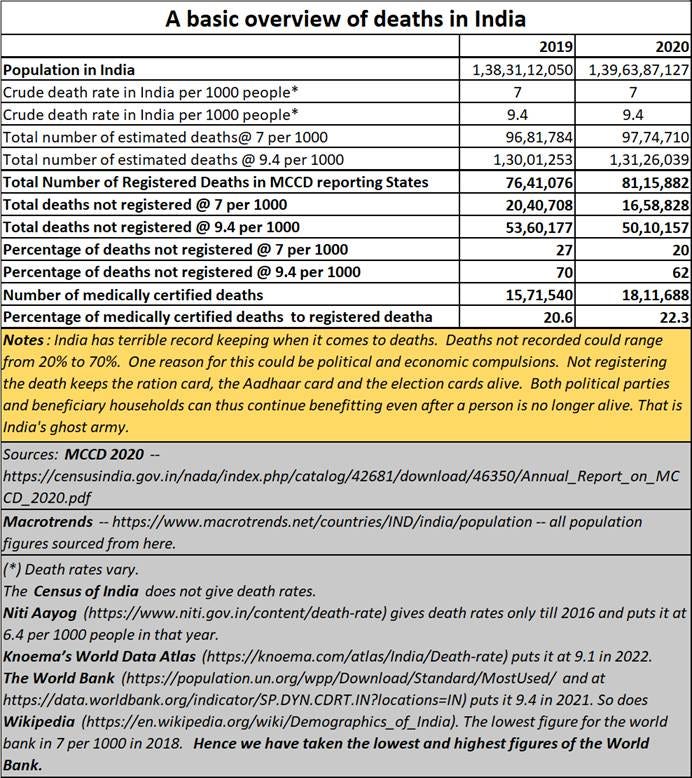 A basic overview of deaths in India

| | 2019 | 2020 |
|---|---|---|
| Population in India | 1,38,31,12,050 | 1,39,63,87,127 |
| Crude death rate in India per 1000 people* | 7 | 7 |
| Crude death rate in India per 1000 people* | 9.4 | 9.4 |
| Total number of estimated deaths@ 7 per 1000 | 96,81,784 | 97,74,710 |
| Total number of estimated deaths @ 9.4 per 1000 | 1,30,01,253 | 1,31,26,039 |
| Total Number of Registered Deaths in MCCD reporting States | 76,41,076 | 81,15,882 |
| Total deaths not registered @ 7 per 1000 | 20,40,708 | 16,58,828 |
| Total deaths not registered @ 9.4 per 1000 | 53,60,177 | 50,10,157 |
| Percentage of deaths not registered @ 7 per 1000 | 27 | 20 |
| Percentage of deaths not registered @ 9.4 per 1000 | 70 | 62 |
| Number of medically certified deaths | 15,71,540 | 18,11,688 |
| Percentage of medically certified deaths to registered deatha | 20.6 | 22.3 |

Notes : India has terrible record keeping when it comes to deaths. Deaths not recorded could range from 20% to 70%. One reason for this could be political and economic compulsions. Not registering the death keeps the ration card, the Aadhaar card and the election cards alive. Both political parties and beneficiary households can thus continue benefitting even after a person is no longer alive. That is India's ghost army.

Sources: MCCD 2020 -- https://censusindia.gov.in/nada/index.php/catalog/42681/download/46350/Annual_Report_on_MCCD_2020.pdf

Macrotrends -- https://www.macrotrends.net/countries/IND/india/population -- all population figures sourced from here.

(*) Death rates vary.
The Census of India does not give death rates.
Niti Aayog (https://www.niti.gov.in/content/death-rate) gives death rates only till 2016 and puts it at 6.4 per 1000 people in that year.
Knoema's World Data Atlas (https://knoema.com/atlas/India/Death-rate) puts it at 9.1 in 2022.
The World Bank (https://population.un.org/wpp/Download/Standard/MostUsed/ and at https://data.worldbank.org/indicator/SP.DYN.CDRT.IN?locations=IN) puts it 9.4 in 2021. So does Wikipedia (https://en.wikipedia.org/wiki/Demographics_of_India). The lowest figure for the world bank in 7 per 1000 in 2018. Hence we have taken the lowest and highest figures of the World Bank.